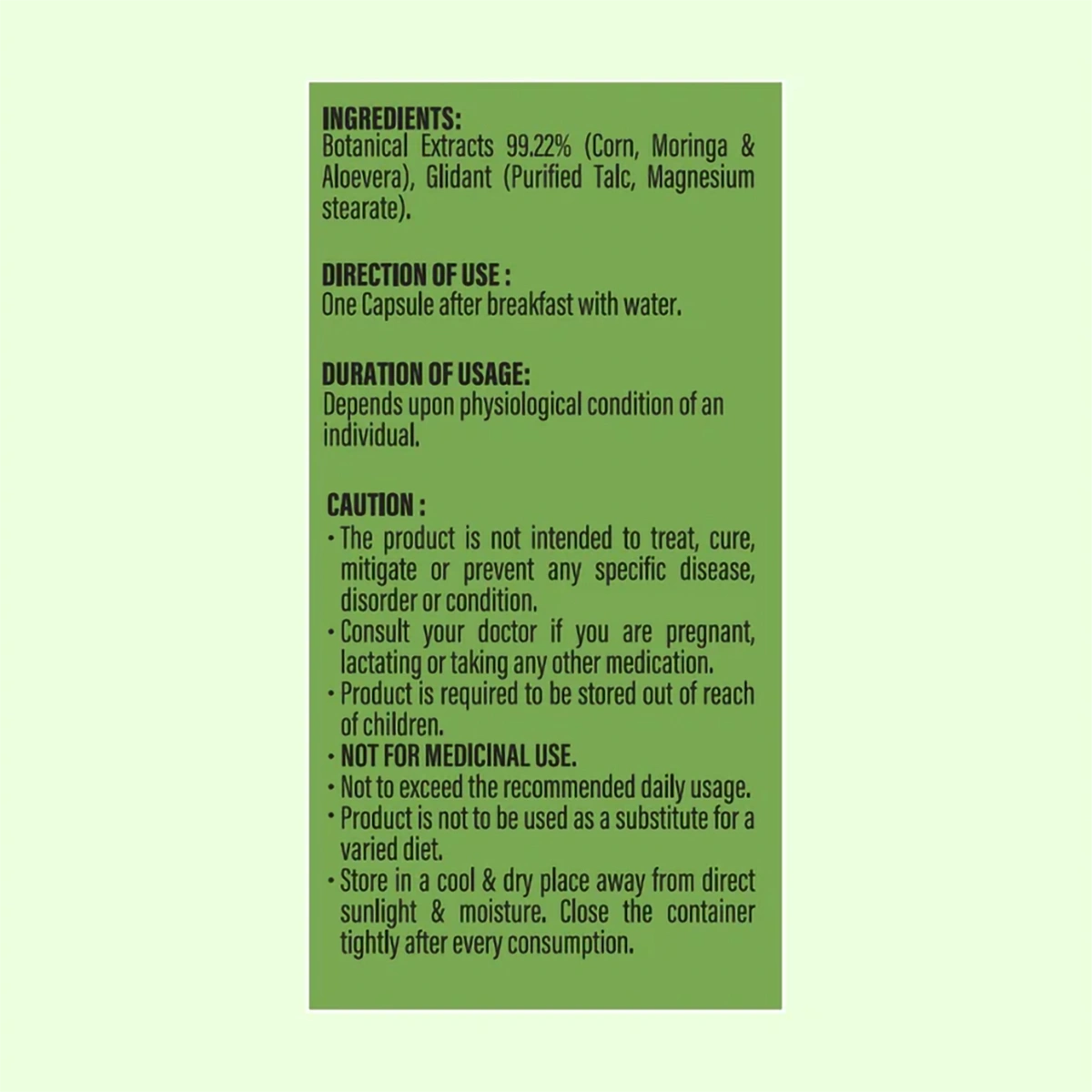 INGREDIENTS:
Botanical Extracts 99.22% (Corn, Moringa & Aloevera), Glidant (Purified Talc, Magnesium stearate).

DIRECTION OF USE :
One Capsule after breakfast with water.

DURATION OF USAGE:
Depends upon physiological condition of an individual.

CAUTION :
• The product is not intended to treat, cure, mitigate or prevent any specific disease, disorder or condition.
• Consult your doctor if you are pregnant, lactating or taking any other medication.
• Product is required to be stored out of reach of children.
• NOT FOR MEDICINAL USE.
• Not to exceed the recommended daily usage.
• Product is not to be used as a substitute for a varied diet.
• Store in a cool & dry place away from direct sunlight & moisture. Close the container tightly after every consumption.